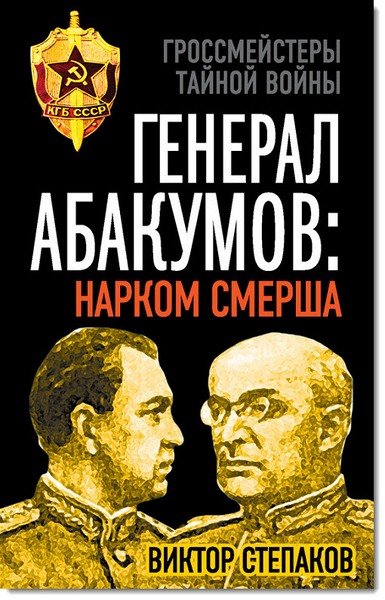 КГБ СССР

ГРОССМЕЙСТЕРЫ ТАЙНОЙ ВОЙНЫ

ГЕНЕРАЛ АБАКУМОВ:
НАРКОМ СМЕРША

ВИКТОР СТЕПАКОВ